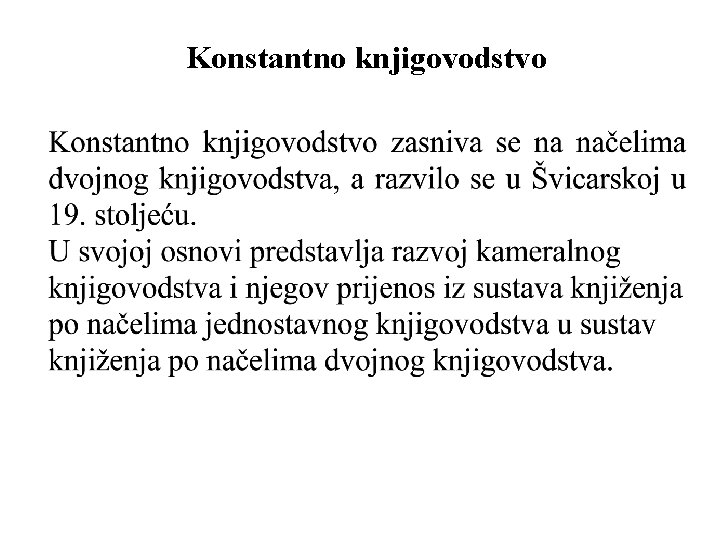 Konstantno knjigovodstvo

Konstantno knjigovodstvo zasniva se na načelima dvojnog knjigovodstva, a razvilo se u Švicarskoj u 19. stoljeću.
U svojoj osnovi predstavlja razvoj kameralnog knjigovodstva i njegov prijenos iz sustava knjiženja po načelima jednostavnog knjigovodstva u sustav knjiženja po načelima dvojnog knjigovodstva.